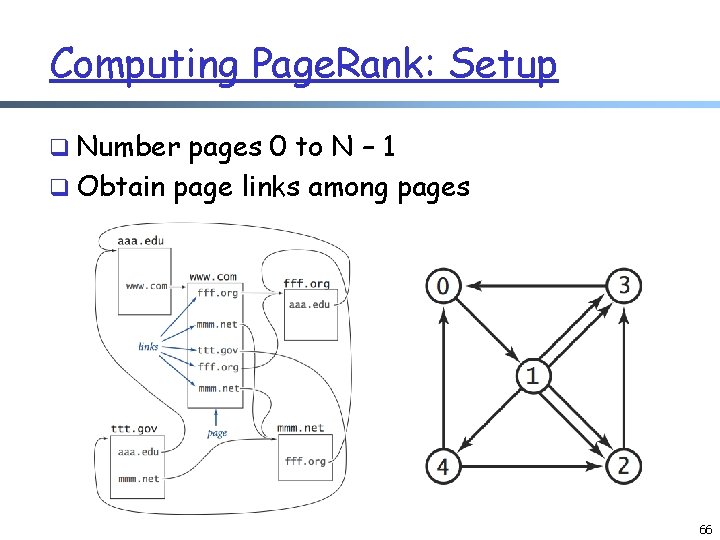 Computing PageRank: Setup

❑ Number pages 0 to N – 1
❑ Obtain page links among pages

aaa.edu
www.com
www.com
fff.org
mmm.net
ttt.gov
fff.org
mmm.net
links
page
fff.org
aaa.edu
ttt.gov
aaa.edu
mmm.net
mmm.net
fff.org

0
3
1
4
2

66